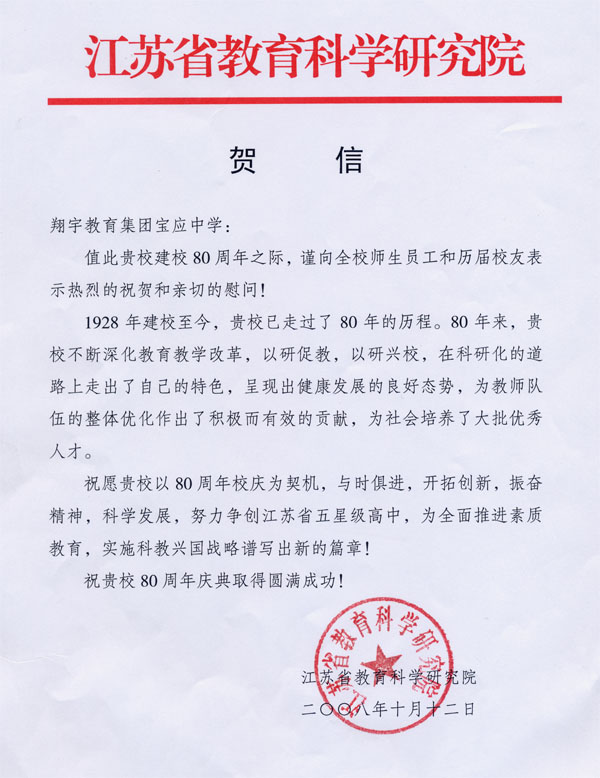 江苏省教育科学研究院

贺 信

翔宇教育集团宝应中学：

值此贵校建校80周年之际，谨向全校师生员工和历届校友表示热烈的祝贺和亲切的慰问！

1928年建校至今，贵校已走过了80年的历程。80年来，贵校不断深化教育教学改革，以研促教，以研兴校，在科研化的道路上走出了自己的特色，呈现出健康发展的良好态势，为教师队伍的整体优化作出了积极而有效的贡献，为社会培养了大批优秀人才。

祝愿贵校以80周年校庆为契机，与时俱进，开拓创新，振奋精神，科学发展，努力争创江苏省五星级高中，为全面推进素质教育，实施科教兴国战略谱写出新的篇章！

祝贵校80周年庆典取得圆满成功！

江苏省教育科学研究院

江苏省教育科学研究院
二〇〇八年十月十二日